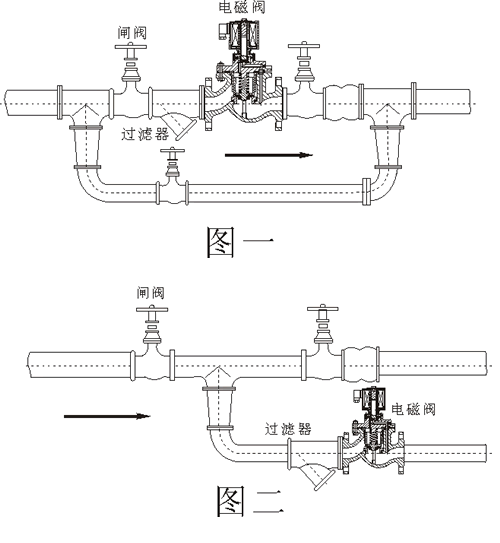 电磁阀
闸阀
过滤器
图一

闸阀
电磁阀
过滤器
图二